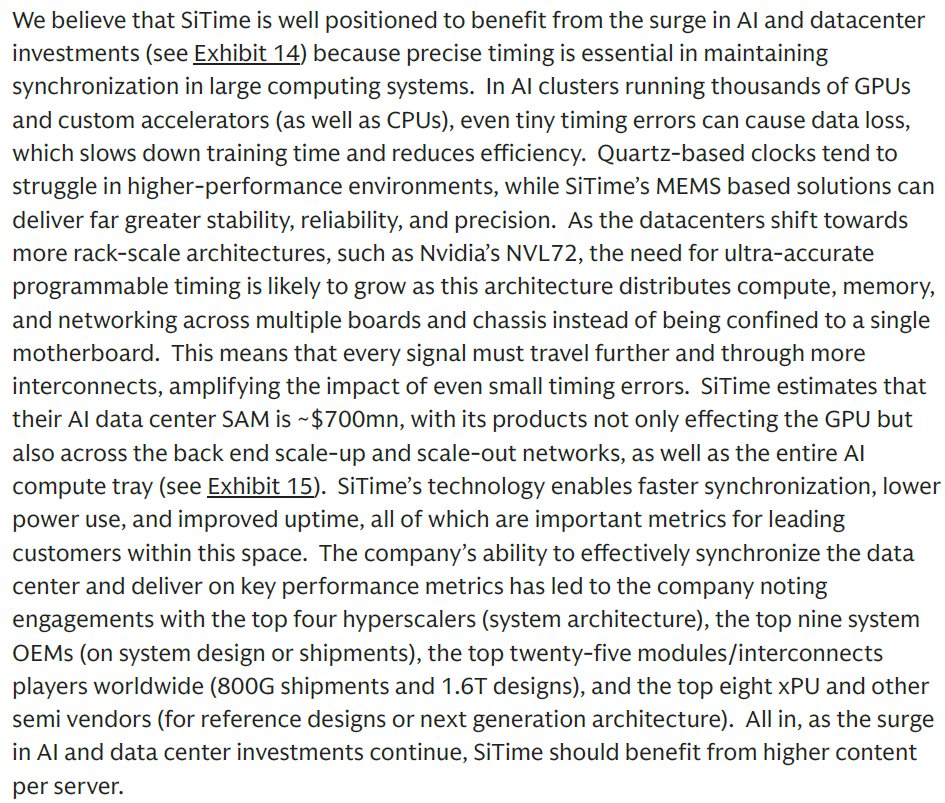 We believe that SiTime is well positioned to benefit from the surge in AI and datacenter investments (see Exhibit 14) because precise timing is essential in maintaining synchronization in large computing systems. In AI clusters running thousands of GPUs and custom accelerators (as well as CPUs), even tiny timing errors can cause data loss, which slows down training time and reduces efficiency. Quartz-based clocks tend to struggle in higher-performance environments, while SiTime's MEMS based solutions can deliver far greater stability, reliability, and precision. As the datacenters shift towards more rack-scale architectures, such as Nvidia's NVL72, the need for ultra-accurate programmable timing is likely to grow as this architecture distributes compute, memory, and networking across multiple boards and chassis instead of being confined to a single motherboard. This means that every signal must travel further and through more interconnects, amplifying the impact of even small timing errors. SiTime estimates that their AI data center SAM is ~$700mn, with its products not only effecting the GPU but also across the back end scale-up and scale-out networks, as well as the entire AI compute tray (see Exhibit 15). SiTime's technology enables faster synchronization, lower power use, and improved uptime, all of which are important metrics for leading customers within this space. The company's ability to effectively synchronize the data center and deliver on key performance metrics has led to the company noting engagements with the top four hyperscalers (system architecture), the top nine system OEMs (on system design or shipments), the top twenty-five modules/interconnects players worldwide (800G shipments and 1.6T designs), and the top eight xPU and other semi vendors (for reference designs or next generation architecture). All in, as the surge in AI and data center investments continue, SiTime should benefit from higher content per server.